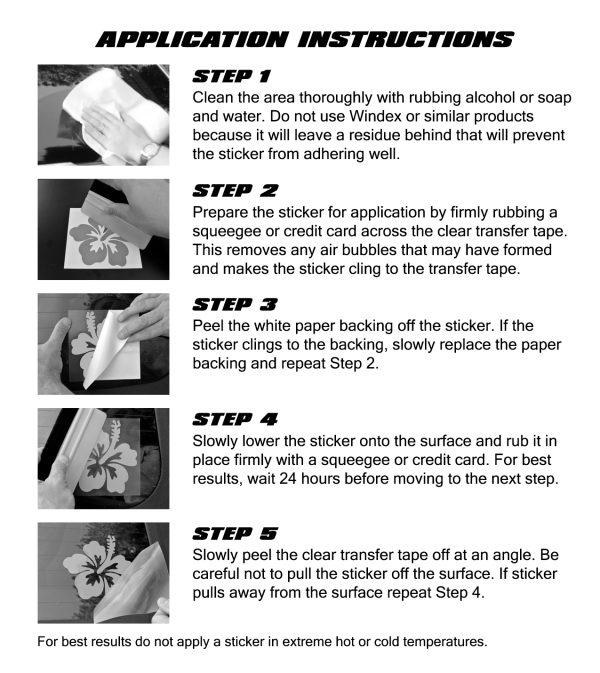 APPLICATION INSTRUCTIONS

STEP 1
Clean the area thoroughly with rubbing alcohol or soap and water. Do not use Windex or similar products because it will leave a residue behind that will prevent the sticker from adhering well.

STEP 2
Prepare the sticker for application by firmly rubbing a squeegee or credit card across the clear transfer tape. This removes any air bubbles that may have formed and makes the sticker cling to the transfer tape.

STEP 3
Peel the white paper backing off the sticker. If the sticker clings to the backing, slowly replace the paper backing and repeat Step 2.

STEP 4
Slowly lower the sticker onto the surface and rub it in place firmly with a squeegee or credit card. For best results, wait 24 hours before moving to the next step.

STEP 5
Slowly peel the clear transfer tape off at an angle. Be careful not to pull the sticker off the surface. If sticker pulls away from the surface repeat Step 4.

For best results do not apply a sticker in extreme hot or cold temperatures.